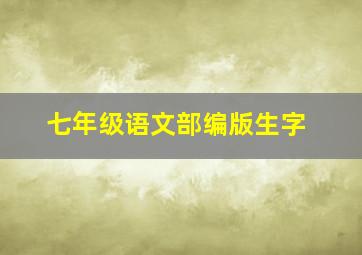 七年级语文部编版生字